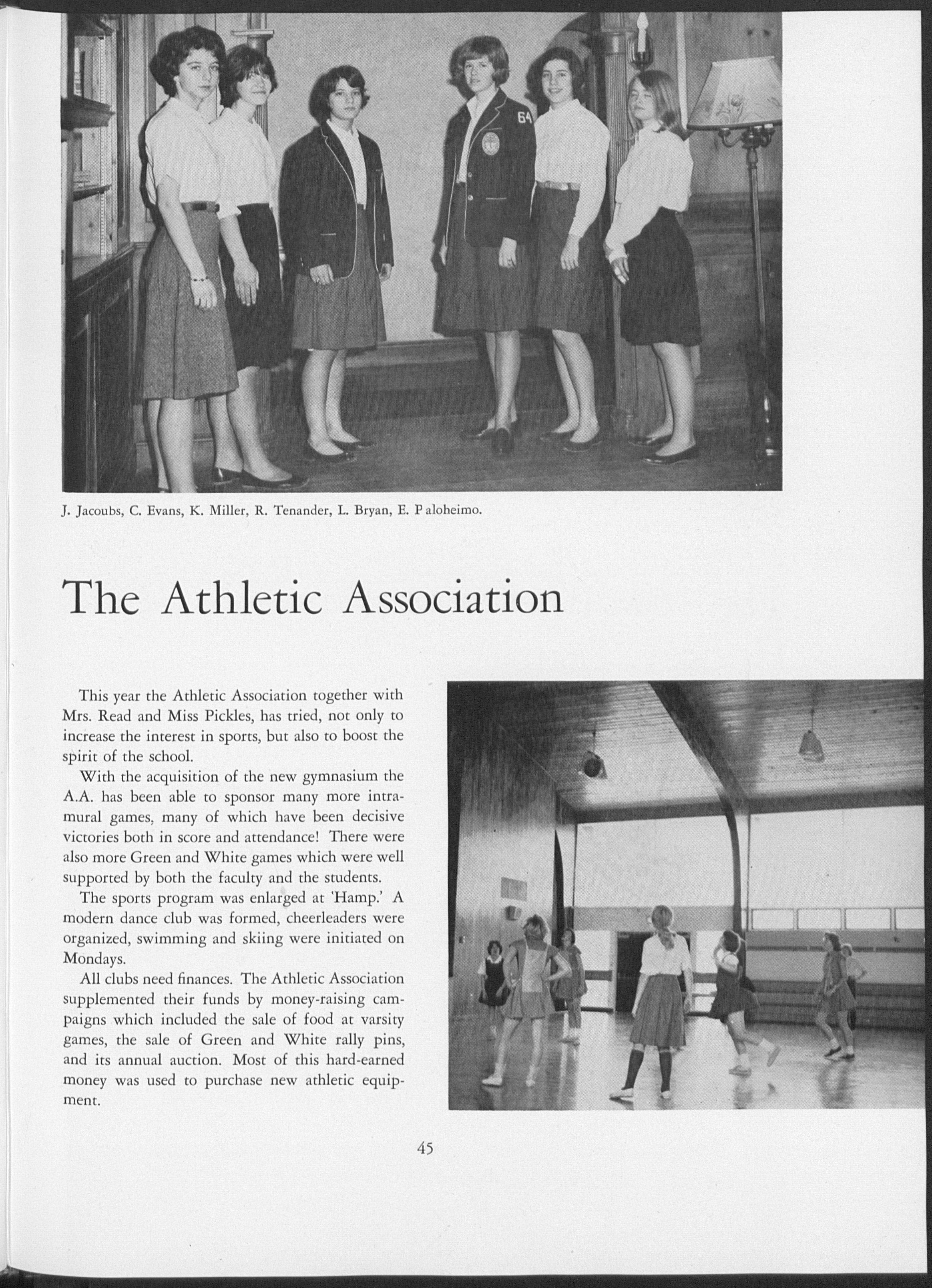 64

J. Jacoubs, C. Evans, K. Miller, R. Tenander, L. Bryan, E. P aloheimo.

The Athletic Association

This year the Athletic Association together with Mrs. Read and Miss Pickles, has tried, not only to increase the interest in sports, but also to boost the spirit of the school.

With the acquisition of the new gymnasium the A.A. has been able to sponsor many more intramural games, many of which have been decisive victories both in score and attendance! There were also more Green and White games which were well supported by both the faculty and the students.

The sports program was enlarged at 'Hamp.' A modern dance club was formed, cheerleaders were organized, swimming and skiing were initiated on Mondays.

All clubs need finances. The Athletic Association supplemented their funds by money-raising campaigns which included the sale of food at varsity games, the sale of Green and White rally pins, and its annual auction. Most of this hard-earned money was used to purchase new athletic equipment.

45